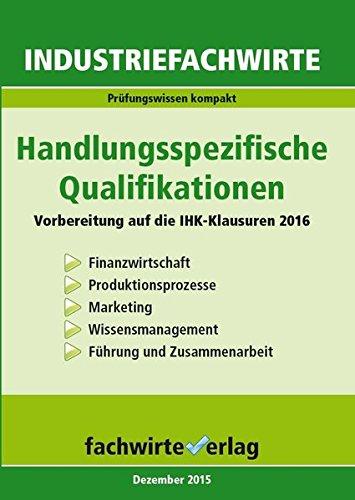 INDUSTRIEFACHWIRTE

Prüfungswissen kompakt

Handlungsspezifische Qualifikationen

Vorbereitung auf die IHK-Klausuren 2016

Finanzwirtschaft
Produktionsprozesse
Marketing
Wissensmanagement
Führung und Zusammenarbeit

fachwirteverlag

Dezember 2015